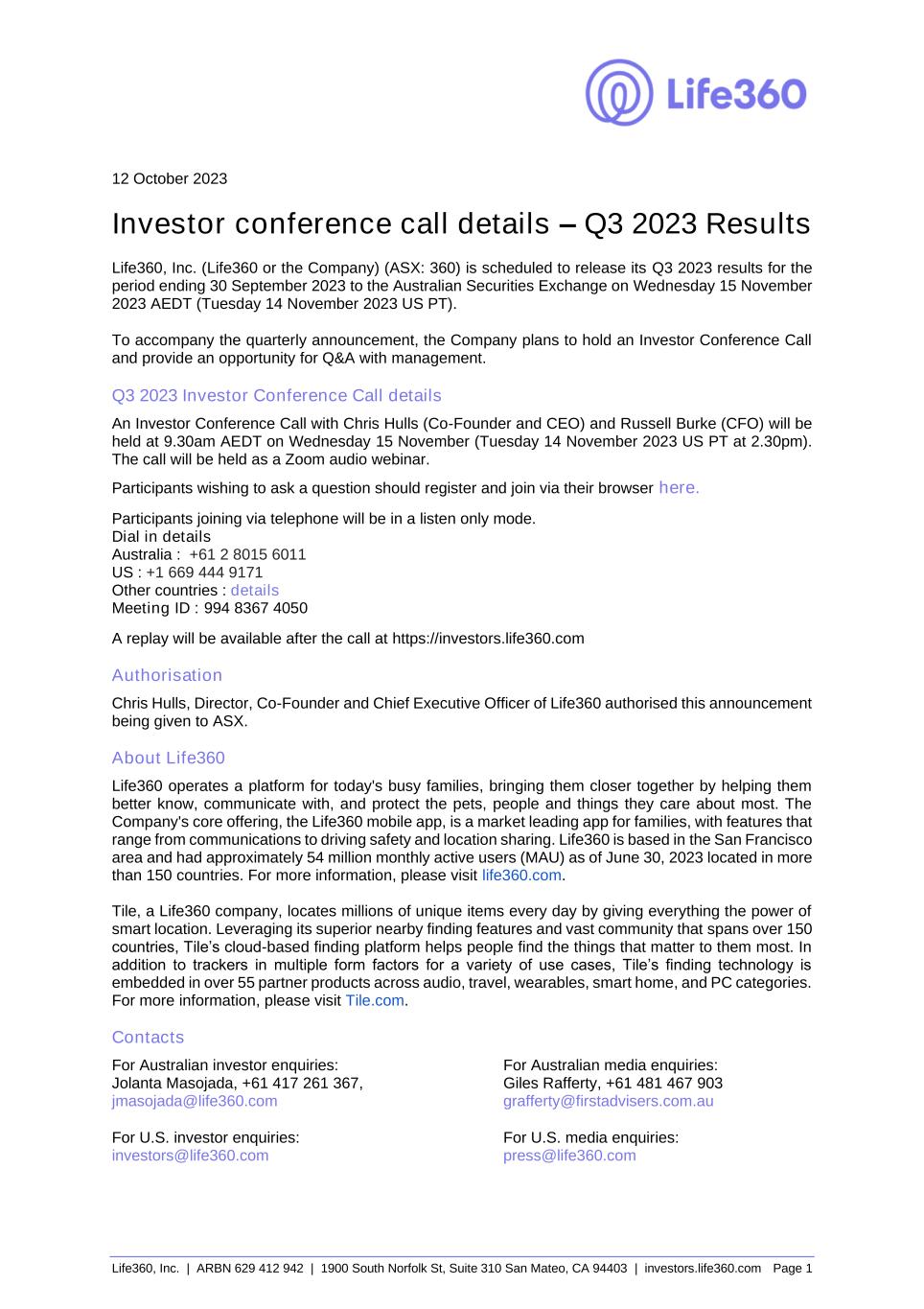 Life360

12 October 2023

Investor conference call details – Q3 2023 Results

Life360, Inc. (Life360 or the Company) (ASX: 360) is scheduled to release its Q3 2023 results for the period ending 30 September 2023 to the Australian Securities Exchange on Wednesday 15 November 2023 AEDT (Tuesday 14 November 2023 US PT).

To accompany the quarterly announcement, the Company plans to hold an Investor Conference Call and provide an opportunity for Q&A with management.

Q3 2023 Investor Conference Call details

An Investor Conference Call with Chris Hulls (Co-Founder and CEO) and Russell Burke (CFO) will be held at 9.30am AEDT on Wednesday 15 November (Tuesday 14 November 2023 US PT at 2.30pm). The call will be held as a Zoom audio webinar.

Participants wishing to ask a question should register and join via their browser here.

Participants joining via telephone will be in a listen only mode.
Dial in details
Australia : +61 2 8015 6011
US : +1 669 444 9171
Other countries : details
Meeting ID : 994 8367 4050

A replay will be available after the call at https://investors.life360.com

Authorisation

Chris Hulls, Director, Co-Founder and Chief Executive Officer of Life360 authorised this announcement being given to ASX.

About Life360

Life360 operates a platform for today's busy families, bringing them closer together by helping them better know, communicate with, and protect the pets, people and things they care about most. The Company's core offering, the Life360 mobile app, is a market leading app for families, with features that range from communications to driving safety and location sharing. Life360 is based in the San Francisco area and had approximately 54 million monthly active users (MAU) as of June 30, 2023 located in more than 150 countries. For more information, please visit life360.com.

Tile, a Life360 company, locates millions of unique items every day by giving everything the power of smart location. Leveraging its superior nearby finding features and vast community that spans over 150 countries, Tile's cloud-based finding platform helps people find the things that matter to them most. In addition to trackers in multiple form factors for a variety of use cases, Tile's finding technology is embedded in over 55 partner products across audio, travel, wearables, smart home, and PC categories. For more information, please visit Tile.com.

Contacts

For Australian investor enquiries:
Jolanta Masojada, +61 417 261 367,
jmasojada@life360.com

For U.S. investor enquiries:
investors@life360.com

For Australian media enquiries:
Giles Rafferty, +61 481 467 903
grafferty@firstadvisers.com.au

For U.S. media enquiries:
press@life360.com

Life360, Inc. | ARBN 629 412 942 | 1900 South Norfolk St, Suite 310 San Mateo, CA 94403 | investors.life360.com Page 1